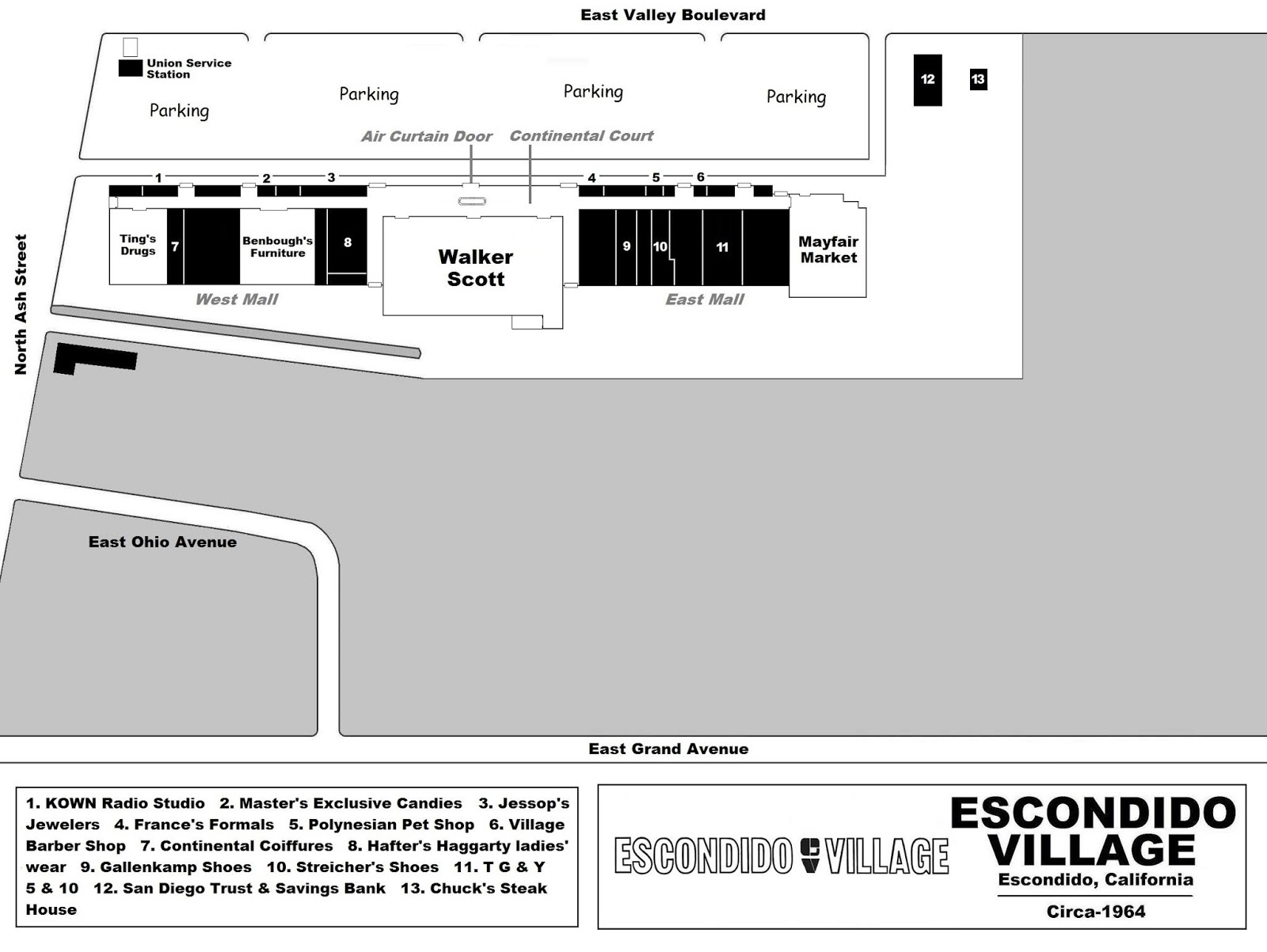 East Valley Boulevard

Union Service Station

Parking

Parking

Parking

Parking

12

13

Air Curtain Door

Continental Court

1

2

3

4

5

6

North Ash Street

Ting's Drugs

7

Benbough's Furniture

8

Walker Scott

9

10

11

Mayfair Market

West Mall

East Mall

East Ohio Avenue

East Grand Avenue

1. KOWN Radio Studio 2. Master's Exclusive Candies 3. Jessop's Jewelers 4. France's Formals 5. Polynesian Pet Shop 6. Village Barber Shop 7. Continental Coiffures 8. Hafter's Haggarty ladies' wear 9. Gallenkamp Shoes 10. Streicher's Shoes 11. T G & Y 5 & 10 12. San Diego Trust & Savings Bank 13. Chuck's Steak House

ESCONDIDO VILLAGE

ESCONDIDO VILLAGE

Escondido, California

Circa-1964